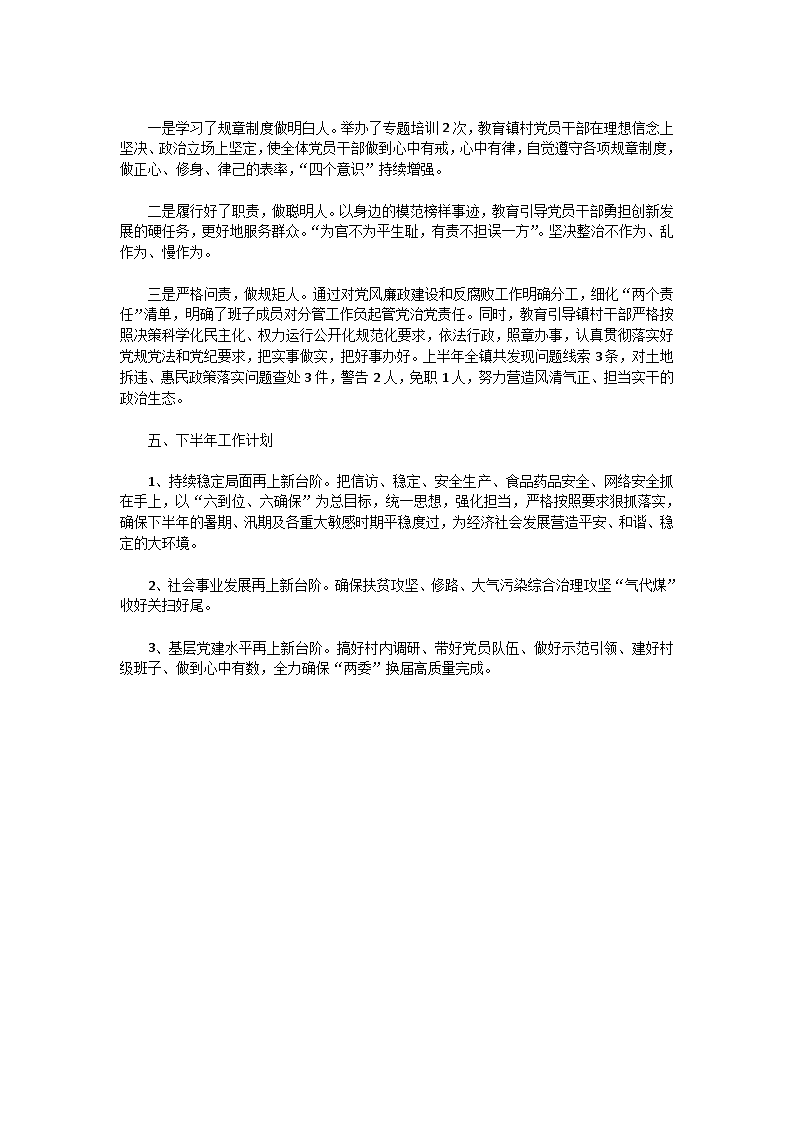 一是学习了规章制度做明白人。举办了专题培训2次，教育镇村党员干部在理想信念上坚决、政治立场上坚定，使全体党员干部做到心中有戒，心中有律，自觉遵守各项规章制度，做正心、修身、律己的表率，“四个意识”持续增强。

二是履行好了职责，做聪明人。以身边的模范榜样事迹，教育引导党员干部勇担创新发展的硬任务，更好地服务群众。“为官不为平生耻，有责不担误一方”。坚决整治不作为、乱作为、慢作为。

三是严格问责，做规矩人。通过对党风廉政建设和反腐败工作明确分工，细化“两个责任”清单，明确了班子成员对分管工作负起管党治党责任。同时，教育引导镇村干部严格按照决策科学化民主化、权力运行公开化规范化要求，依法行政，照章办事，认真贯彻落实好党规党法和党纪要求，把实事做实，把好事办好。上半年全镇共发现问题线索3条，对土地拆违、惠民政策落实问题查处3件，警告2人，免职1人，努力营造风清气正、担当实干的政治生态。

五、下半年工作计划

1、持续稳定局面再上新台阶。把信访、稳定、安全生产、食品药品安全、网络安全抓在手上，以“六到位、六确保”为总目标，统一思想，强化担当，严格按照要求狠抓落实，确保下半年的暑期、汛期及各重大敏感时期平稳度过，为经济社会发展营造平安、和谐、稳定的大环境。

2、社会事业发展再上新台阶。确保扶贫攻坚、修路、大气污染综合治理攻坚“气代煤”收好关扫好尾。

3、基层党建水平再上新台阶。搞好村内调研、带好党员队伍、做好示范引领、建好村级班子、做到心中有数，全力确保“两委”换届高质量完成。